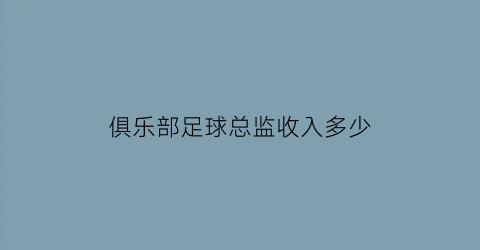 俱乐部足球总监收入多少